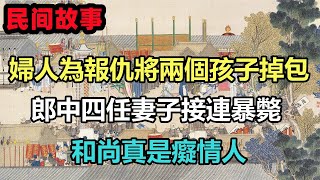 民间故事

婦人為報仇將兩個孩子掉包

郎中四任妻子接連暴斃

和尚真是癡情人